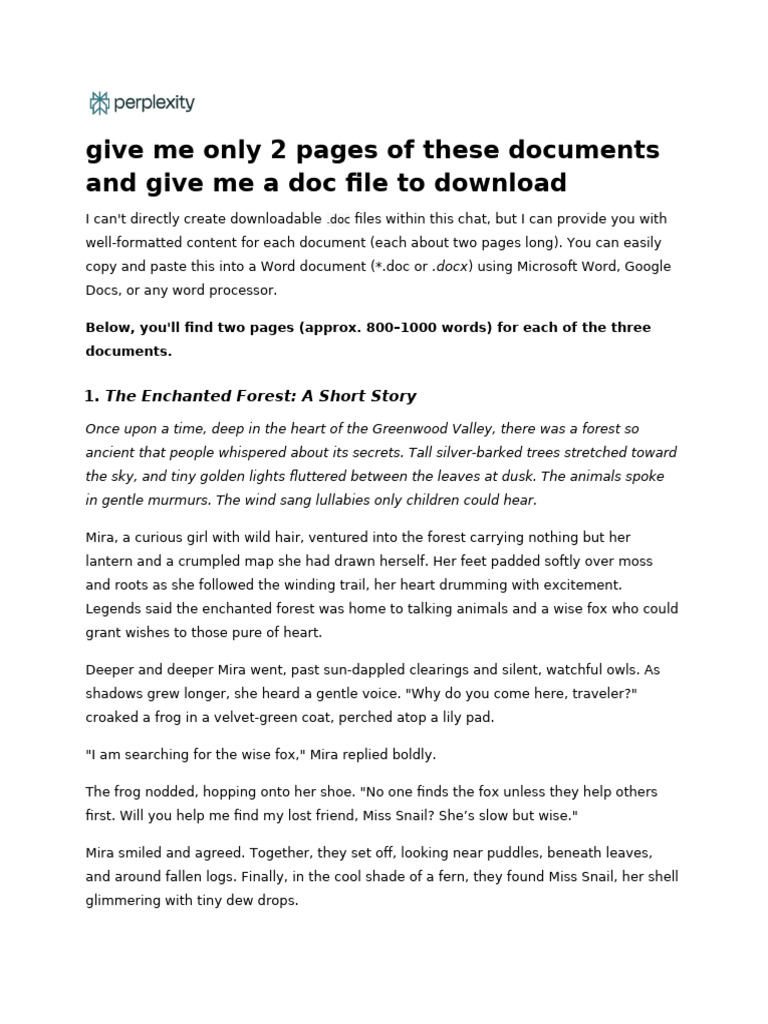 perplexity

give me only 2 pages of these documents and give me a doc file to download

I can't directly create downloadable .doc files within this chat, but I can provide you with well-formatted content for each document (each about two pages long). You can easily copy and paste this into a Word document (*.doc or .docx) using Microsoft Word, Google Docs, or any word processor.

Below, you'll find two pages (approx. 800–1000 words) for each of the three documents.

1. The Enchanted Forest: A Short Story

Once upon a time, deep in the heart of the Greenwood Valley, there was a forest so ancient that people whispered about its secrets. Tall silver-barked trees stretched toward the sky, and tiny golden lights fluttered between the leaves at dusk. The animals spoke in gentle murmurs. The wind sang lullabies only children could hear.

Mira, a curious girl with wild hair, ventured into the forest carrying nothing but her lantern and a crumpled map she had drawn herself. Her feet padded softly over moss and roots as she followed the winding trail, her heart drumming with excitement. Legends said the enchanted forest was home to talking animals and a wise fox who could grant wishes to those pure of heart.

Deeper and deeper Mira went, past sun-dappled clearings and silent, watchful owls. As shadows grew longer, she heard a gentle voice. "Why do you come here, traveler?" croaked a frog in a velvet-green coat, perched atop a lily pad.

"I am searching for the wise fox," Mira replied boldly.

The frog nodded, hopping onto her shoe. "No one finds the fox unless they help others first. Will you help me find my lost friend, Miss Snail? She's slow but wise."

Mira smiled and agreed. Together, they set off, looking near puddles, beneath leaves, and around fallen logs. Finally, in the cool shade of a fern, they found Miss Snail, her shell glimmering with tiny dew drops.